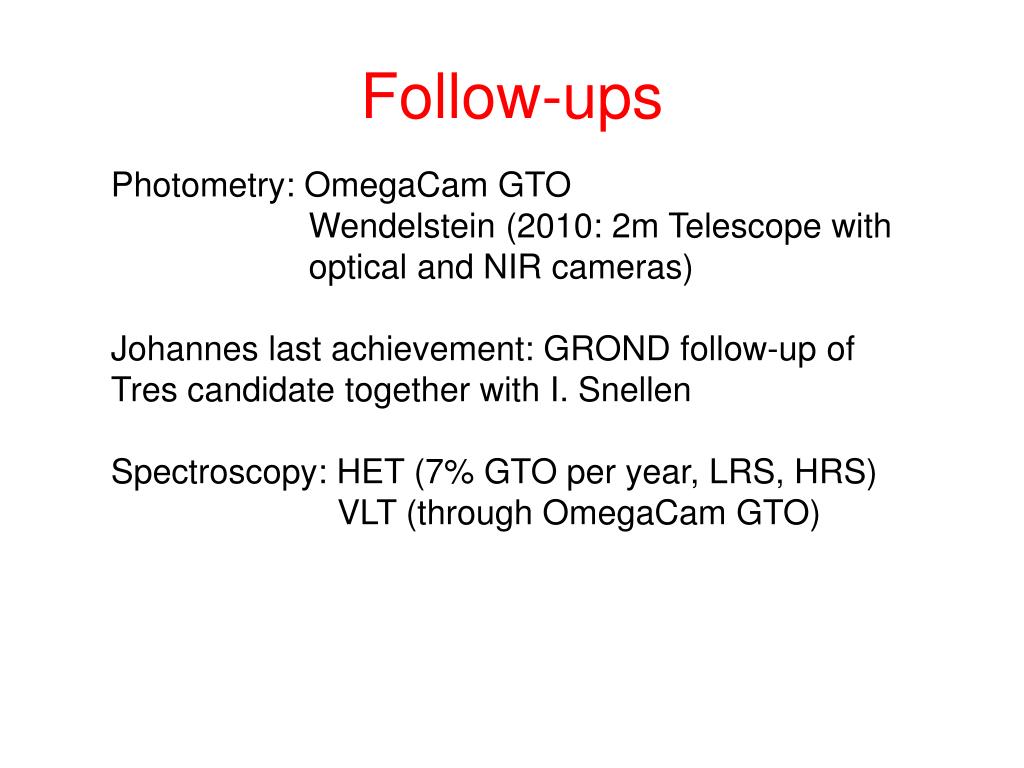 Follow-ups

Photometry: OmegaCam GTO
Wendelstein (2010: 2m Telescope with optical and NIR cameras)

Johannes last achievement: GROND follow-up of Tres candidate together with I. Snellen

Spectroscopy: HET (7% GTO per year, LRS, HRS)
VLT (through OmegaCam GTO)